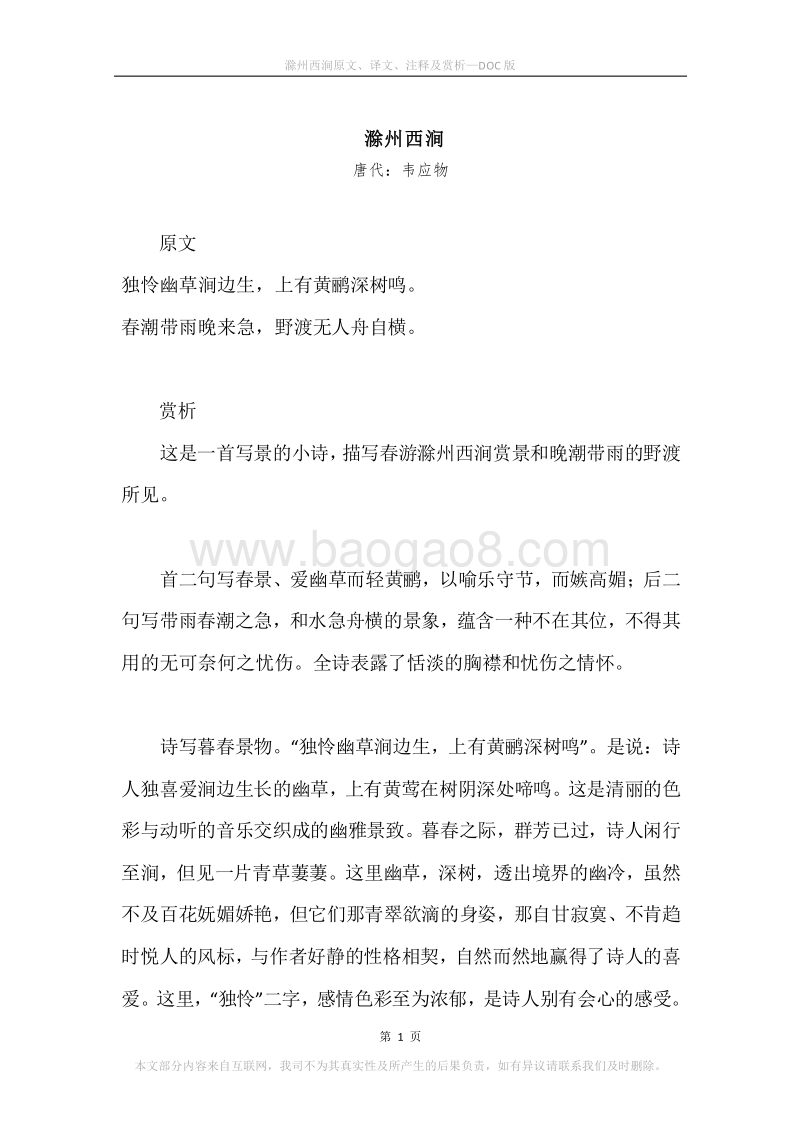 滁州西涧原文、译文、注释及赏析—DOC版

滁州西涧

唐代：韦应物

原文

独怜幽草涧边生，上有黄鹂深树鸣。

春潮带雨晚来急，野渡无人舟自横。

赏析

这是一首写景的小诗，描写春游滁州西涧赏景和晚潮带雨的野渡所见。

www.baogao8.com

首二句写春景、爱幽草而轻黄鹂，以喻乐守节，而嫉高媚；后二句写带雨春潮之急，和水急舟横的景象，蕴含一种不在其位，不得其用的无可奈何之忧伤。全诗表露了恬淡的胸襟和忧伤之情怀。

诗写暮春景物。“独怜幽草涧边生，上有黄鹂深树鸣”。是说：诗人独喜爱涧边生长的幽草，上有黄莺在树阴深处啼鸣。这是清丽的色彩与动听的音乐交织成的幽雅景致。暮春之际，群芳已过，诗人闲行至涧，但见一片青草萋萋。这里幽草，深树，透出境界的幽冷，虽然不及百花妩媚娇艳，但它们那青翠欲滴的身姿，那自甘寂寞、不肯趋时悦人的风标，与作者好静的性格相契，自然而然地赢得了诗人的喜爱。这里，“独怜”二字，感情色彩至为浓郁，是诗人别有会心的感受。

第 1 页

本文部分内容来自互联网，我司不为其真实性及所产生的后果负责，如有异议请联系我们及时删除。